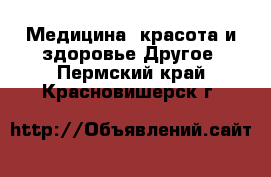 Медицина  красота и здоровье Другое  Пермский край Красновишерск г

http://Объявлений.сайт